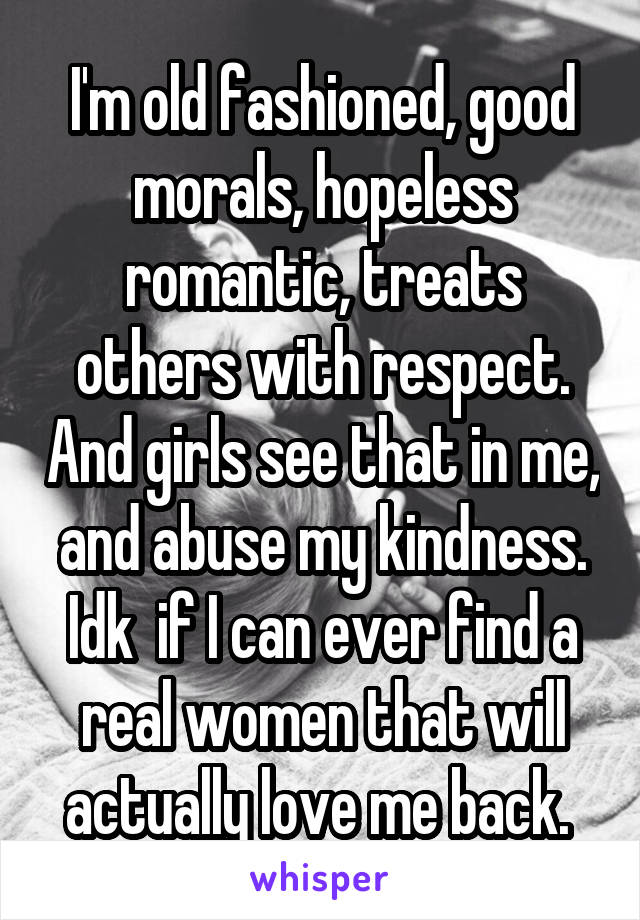 I'm old fashioned, good morals, hopeless romantic, treats others with respect. And girls see that in me, and abuse my kindness. Idk  if I can ever find a real women that will actually love me back.

whisper